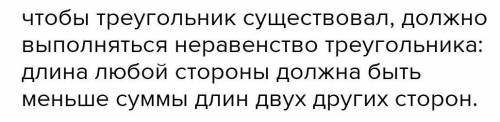 чтобы треугольник существовал, должно выполняться неравенство треугольника: длина любой стороны должна быть меньше суммы длин двух других сторон.